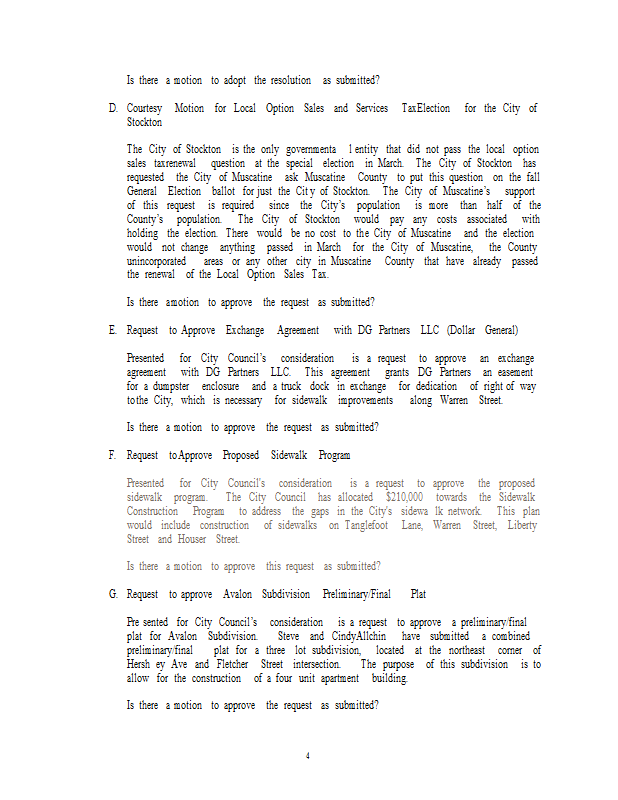 Is there a motion to adopt the resolution as submitted?

D. Courtesy Motion for Local Option Sales and Services TaxElection for the City of Stockton

The City of Stockton is the only governmenta l entity that did not pass the local option sales taxrenewal question at the special election in March. The City of Stockton has requested the City of Muscatine ask Muscatine County to put this question on the fall General Election ballot for just the Cit y of Stockton. The City of Muscatine's support of this request is required since the City's population is more than half of the County's population. The City of Stockton would pay any costs associated with holding the election. There would be no cost to the City of Muscatine and the election would not change anything passed in March for the City of Muscatine, the County unincorporated areas or any other city in Muscatine County that have already passed the renewal of the Local Option Sales Tax.

Is there amotion to approve the request as submitted?

E. Request to Approve Exchange Agreement with DG Partners LLC (Dollar General)

Presented for City Council's consideration is a request to approve an exchange agreement with DG Partners LLC. This agreement grants DG Partners an easement for a dumpster enclosure and a truck dock in exchange for dedication of right of way tothe City, which is necessary for sidewalk improvements along Warren Street.

Is there a motion to approve the request as submitted?

F. Request toApprove Proposed Sidewalk Program

Presented for City Council's consideration is a request to approve the proposed sidewalk program. The City Council has allocated $210,000 towards the Sidewalk Construction Program to address the gaps in the City's sidewa lk network. This plan would include construction of sidewalks on Tanglefoot Lane, Warren Street, Liberty Street and Houser Street.

Is there a motion to approve this request as submitted?

G. Request to approve Avalon Subdivision Preliminary/Final Plat

Pre sented for City Council's consideration is a request to approve a preliminary/final plat for Avalon Subdivision. Steve and CindyAllchin have submitted a combined preliminary/final plat for a three lot subdivision, located at the northeast corner of Hersh ey Ave and Fletcher Street intersection. The purpose of this subdivision is to allow for the construction of a four unit apartment building.

Is there a motion to approve the request as submitted?

4